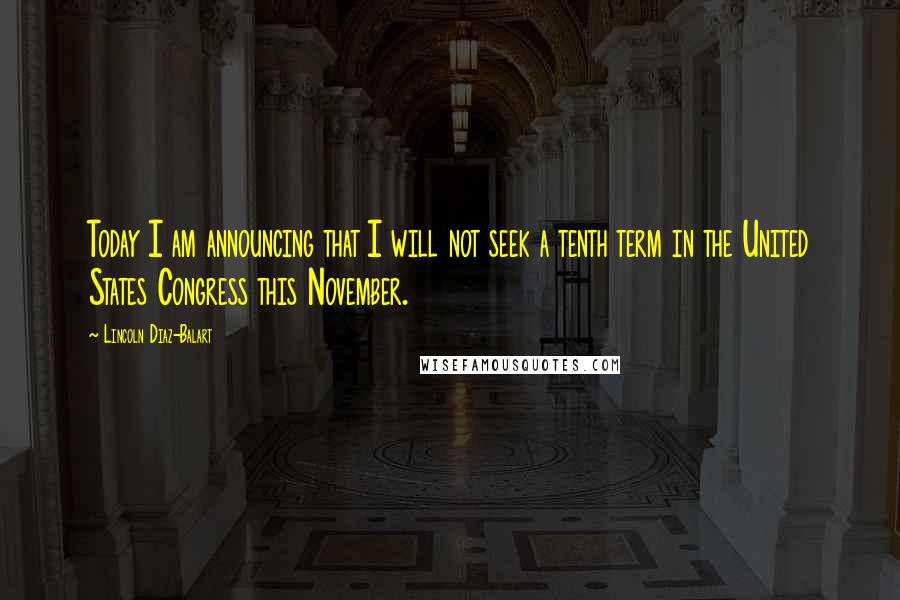 Today I am announcing that I will not seek a tenth term in the United States Congress this November.

~ Lincoln Diaz-Balart

WISEFAMOUSQUOTES.COM